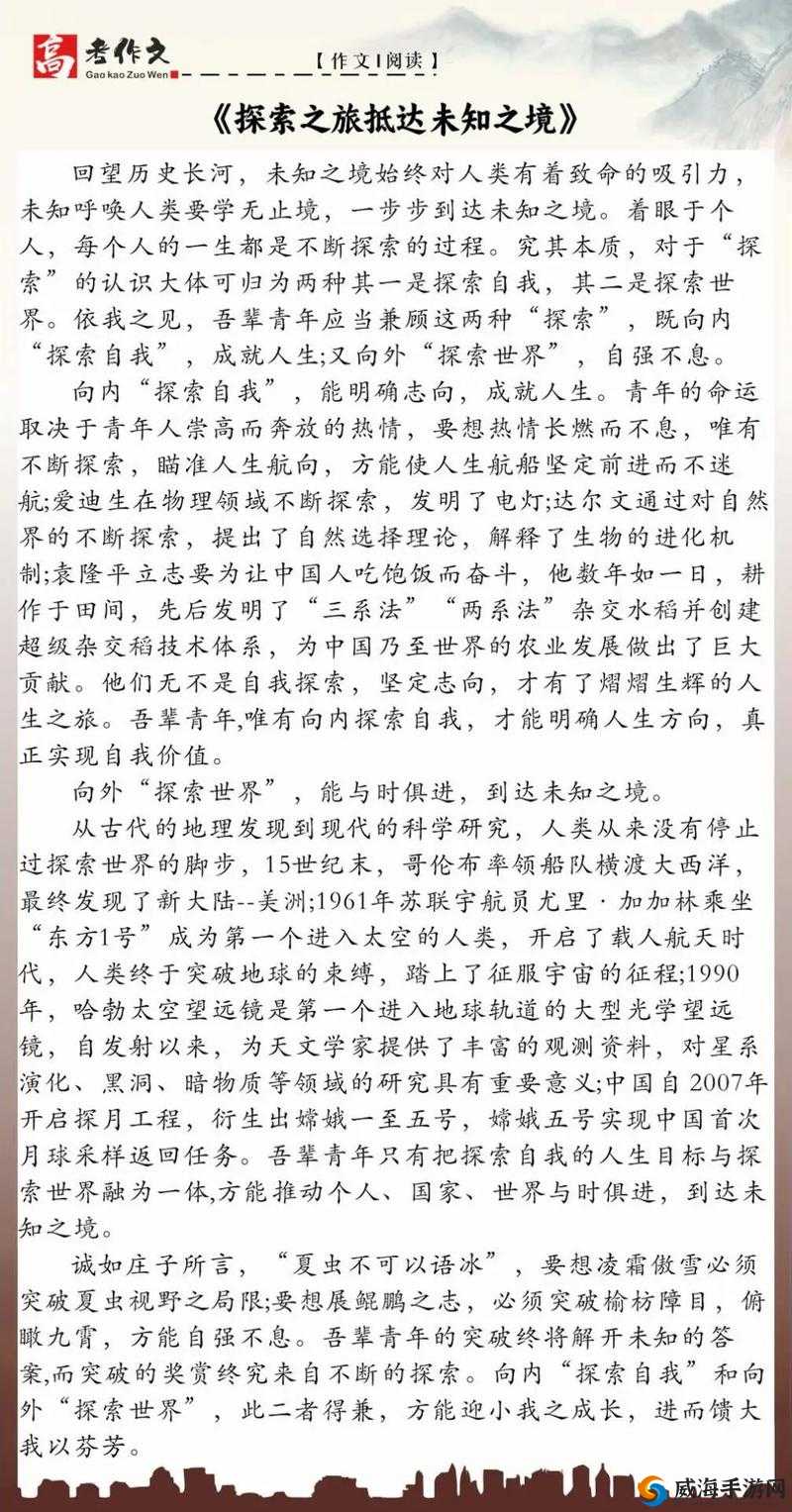 高考作文
Gao kao Zuo Wen

【作文|阅读】

《探索之旅抵达未知之境》

回望历史长河，未知之境始终对人类有着致命的吸引力，未知呼唤人类要学无止境，一步步到达未知之境。着眼于个人，每个人的一生都是不断探索的过程。究其本质，对于“探索”的认识大体可归为两种其一是探索自我，其二是探索世界。依我之见，吾辈青年应当兼顾这两种“探索”，既向内“探索自我”，成就人生;又向外“探索世界”，自强不息。

向内“探索自我”，能明确志向，成就人生。青年的命运取决于青年人崇高而奔放的热情，要想热情长燃而不息，唯有不断探索，瞄准人生航向，方能使人生航船坚定前进而不迷航;爱迪生在物理领域不断探索，发明了电灯;达尔文通过对自然界的不断探索，提出了自然选择理论，解释了生物的进化机制;袁隆平立志要为让中国人吃饱饭而奋斗，他数年如一日，耕作于田间，先后发明了“三系法”“两系法”杂交水稻并创建超级杂交稻技术体系，为中国乃至世界的农业发展做出了巨大贡献。他们无不是自我探索，坚定志向，才有了熠熠生辉的人生之旅。吾辈青年,唯有向内探索自我，才能明确人生方向，真正实现自我价值。

向外“探索世界”，能与时俱进，到达未知之境。

从古代的地理发现到现代的科学研究，人类从来没有停止过探索世界的脚步，15世纪末，哥伦布率领船队横渡大西洋，最终发现了新大陆--美洲;1961年苏联宇航员尤里·加加林乘坐“东方1号”成为第一个进入太空的人类，开启了载人航天时代，人类终于突破地球的束缚，踏上了征服宇宙的征程;1990年，哈勃太空望远镜是第一个进入地球轨道的大型光学望远镜，自发射以来，为天文学家提供了丰富的观测资料，对星系演化、黑洞、暗物质等领域的研究具有重要意义;中国自2007年开启探月工程，衍生出嫦娥一至五号，嫦娥五号实现中国首次月球采样返回任务。吾辈青年只有把探索自我的人生目标与探索世界融为一体,方能推动个人、国家、世界与时俱进，到达未知之境。

诚如庄子所言，“夏虫不可以语冰”，要想凌霜傲雪必须突破夏虫视野之局限;要想展鲲鹏之志，必须突破榆枋障目，俯瞰九霄，方能自强不息。吾辈青年的突破终将解开未知的答案,而突破的奖赏终究来自不断的探索。向内“探索自我”和向外“探索世界”，此二者得兼，方能迎小我之成长，进而馈大我以芬芳。

威海手游网